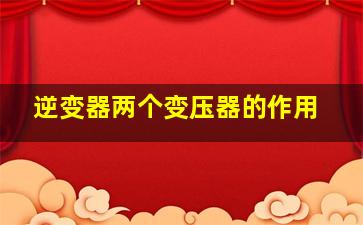 逆变器两个变压器的作用